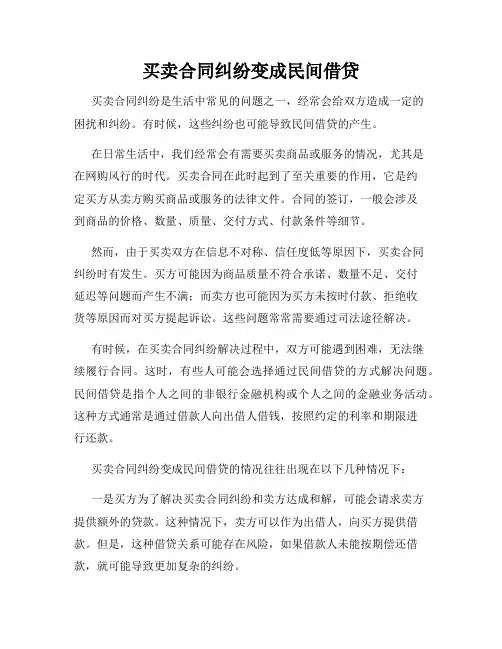 买卖合同纠纷变成民间借贷

买卖合同纠纷是生活中常见的问题之一，经常会给双方造成一定的困扰和纠纷。有时候，这些纠纷也可能导致民间借贷的产生。

在日常生活中，我们经常会有需要买卖商品或服务的情况，尤其是在网购风行的时代。买卖合同在此时起到了至关重要的作用，它是约定买方从卖方购买商品或服务的法律文件。合同的签订，一般会涉及到商品的价格、数量、质量、交付方式、付款条件等细节。

然而，由于买卖双方在信息不对称、信任度低等原因下，买卖合同纠纷时有发生。买方可能因为商品质量不符合承诺、数量不足、交付延迟等问题而产生不满；而卖方也可能因为买方未按时付款、拒绝收货等原因而对买方提起诉讼。这些问题常常需要通过司法途径解决。

有时候，在买卖合同纠纷解决过程中，双方可能遇到困难，无法继续履行合同。这时，有些人可能会选择通过民间借贷的方式解决问题。民间借贷是指个人之间的非银行金融机构或个人之间的金融业务活动。这种方式通常是通过借款人向出借人借钱，按照约定的利率和期限进行还款。

买卖合同纠纷变成民间借贷的情况往往出现在以下几种情况下：

一是买方为了解决买卖合同纠纷和卖方达成和解，可能会请求卖方提供额外的贷款。这种情况下，卖方可以作为出借人，向买方提供借款。但是，这种借贷关系可能存在风险，如果借款人未能按期偿还借款，就可能导致更加复杂的纠纷。